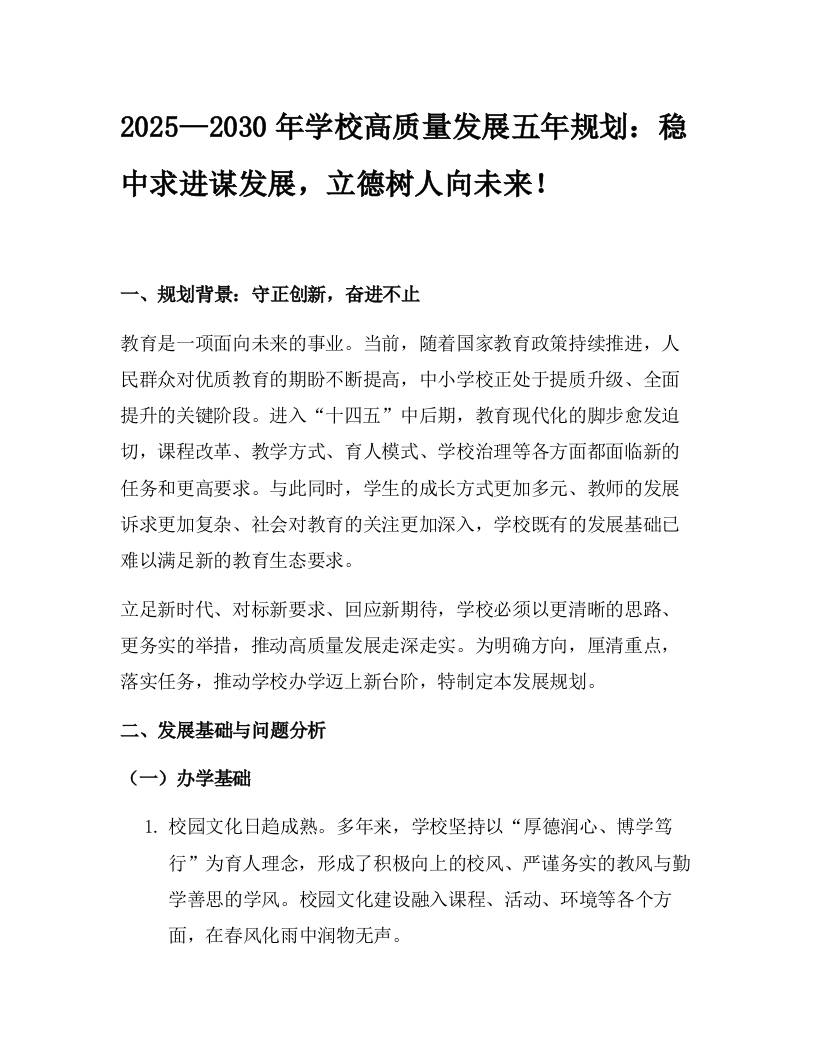 2025—2030 年学校高质量发展五年规划：稳中求进谋发展，立德树人向未来！

一、规划背景：守正创新，奋进不止

教育是一项面向未来的事业。当前，随着国家教育政策持续推进，人民群众对优质教育的期盼不断提高，中小学校正处于提质升级、全面提升的关键阶段。进入“十四五”中后期，教育现代化的脚步愈发迫切，课程改革、教学方式、育人模式、学校治理等各方面都面临新的任务和更高要求。与此同时，学生的成长方式更加多元、教师的发展诉求更加复杂、社会对教育的关注更加深入，学校既有的发展基础已难以满足新的教育生态要求。

立足新时代、对标新要求、回应新期待，学校必须以更清晰的思路、更务实的举措，推动高质量发展走深走实。为明确方向，厘清重点，落实任务，推动学校办学迈上新台阶，特制定本发展规划。

二、发展基础与问题分析

（一）办学基础

1. 校园文化日趋成熟。多年来，学校坚持以“厚德润心、博学笃行”为育人理念，形成了积极向上的校风、严谨务实的教风与勤学善思的学风。校园文化建设融入课程、活动、环境等各个方面，在春风化雨中润物无声。